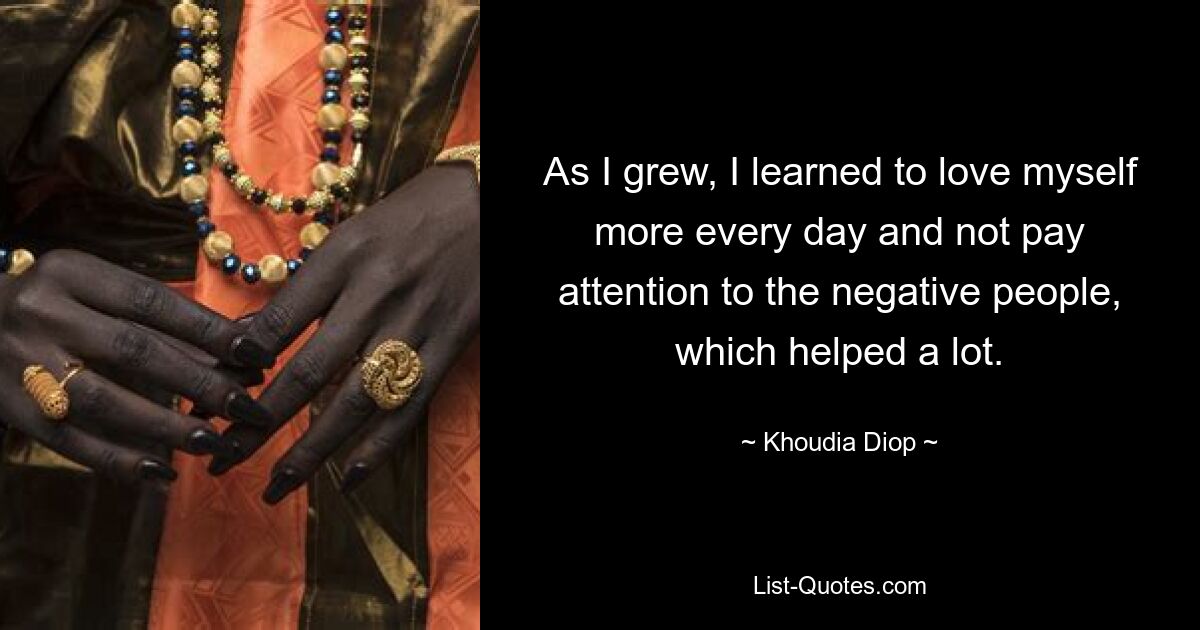 As I grew, I learned to love myself more every day and not pay attention to the negative people, which helped a lot.

~ Khoudia Diop ~

List-Quotes.com